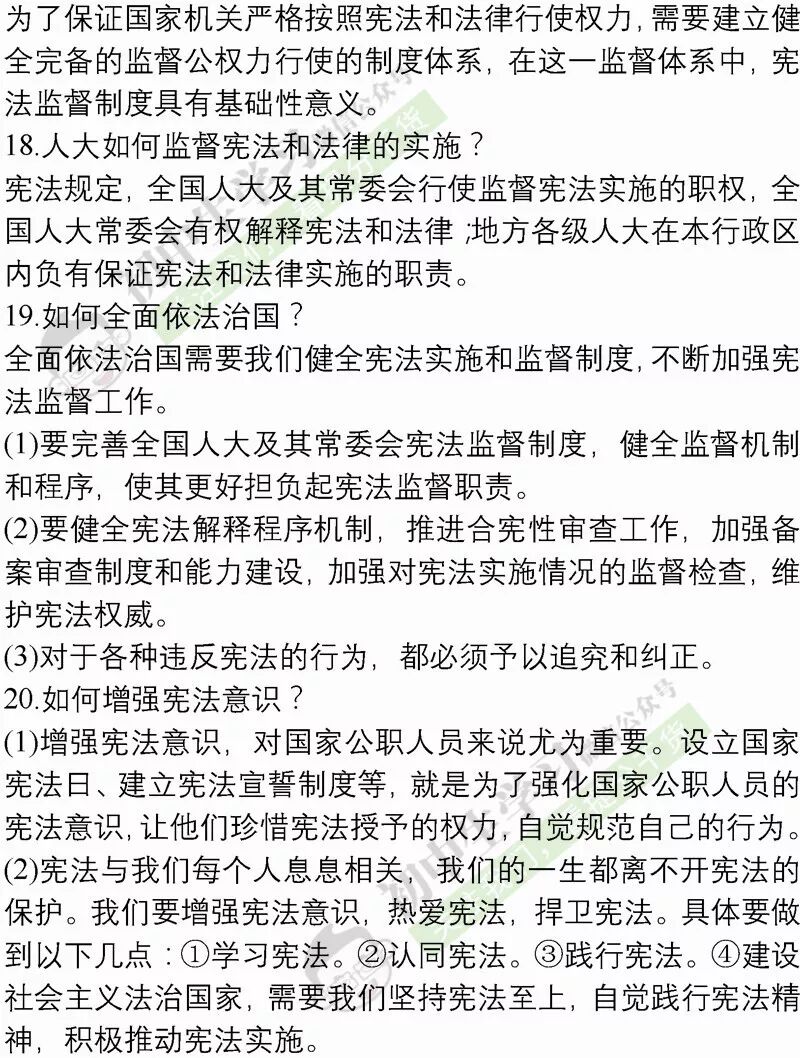 为了保证国家机关严格按照宪法和法律行使权力，需要建立健全完备的监督公权力行使的制度体系，在这一监督体系中，宪法监督制度具有基础性意义。

18.人大如何监督宪法和法律的实施？

宪法规定，全国人大及其常委会行使监督宪法实施的职权，全国人大常委会有权解释宪法和法律；地方各级人大在本行政区内负有保证宪法和法律实施的职责。

19.如何全面依法治国？

全面依法治国需要我们健全宪法实施和监督制度，不断加强宪法监督工作。

(1)要完善全国人大及其常委会宪法监督制度，健全监督机制和程序，使其更好担负起宪法监督职责。

(2)要健全宪法解释程序机制，推进合宪性审查工作，加强备案审查制度和能力建设，加强对宪法实施情况的监督检查，维护宪法权威。

(3)对于各种违反宪法的行为，都必须予以追究和纠正。

20.如何增强宪法意识？

(1)增强宪法意识，对国家公职人员来说尤为重要。设立国家宪法日、建立宪法宣誓制度等，就是为了强化国家公职人员的宪法意识，让他们珍惜宪法授予的权力，自觉规范自己的行为。

(2)宪法与我们每个人息息相关，我们的一生都离不开宪法的保护。我们要增强宪法意识，热爱宪法，捍卫宪法。具体要做到以下几点：①学习宪法。②认同宪法。③践行宪法。④建设社会主义法治国家，需要我们坚持宪法至上，自觉践行宪法精神，积极推动宪法实施。